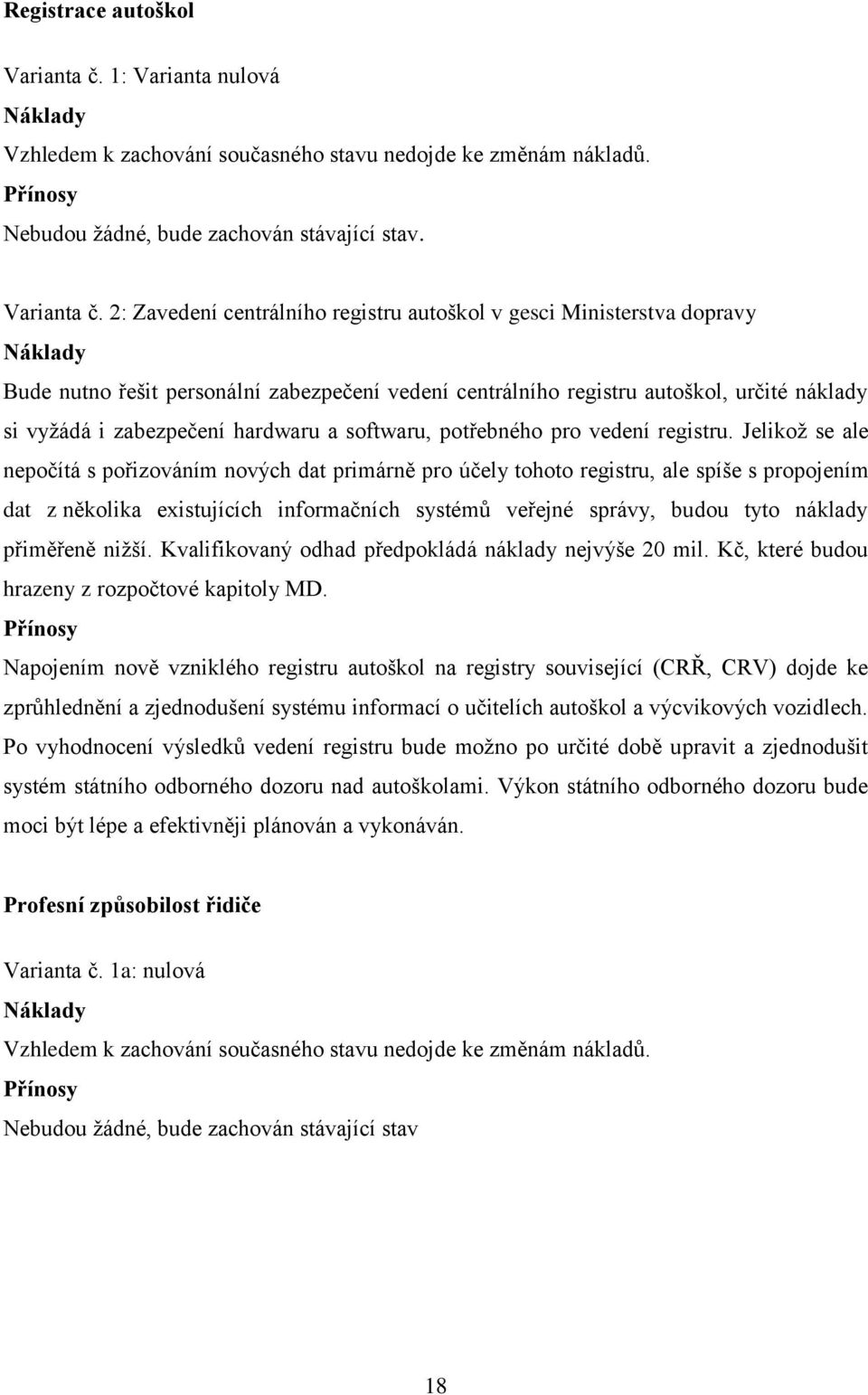 Registrace autoškol

Varianta č. 1: Varianta nulová

Náklady

Vzhledem k zachování současného stavu nedojde ke změnám nákladů.

Přínosy

Nebudou žádné, bude zachován stávající stav.

Varianta č. 2: Zavedení centrálního registru autoškol v gesci Ministerstva dopravy

Náklady

Bude nutno řešit personální zabezpečení vedení centrálního registru autoškol, určité náklady si vyžádá i zabezpečení hardwaru a softwaru, potřebného pro vedení registru. Jelikož se ale nepočítá s pořizováním nových dat primárně pro účely tohoto registru, ale spíše s propojením dat z několika existujících informačních systémů veřejné správy, budou tyto náklady přiměřeně nižší. Kvalifikovaný odhad předpokládá náklady nejvýše 20 mil. Kč, které budou hrazeny z rozpočtové kapitoly MD.

Přínosy

Napojením nově vzniklého registru autoškol na registry související (CRŘ, CRV) dojde ke zprůhlednění a zjednodušení systému informací o učitelích autoškol a výcvikových vozidlech. Po vyhodnocení výsledků vedení registru bude možno po určité době upravit a zjednodušit systém státního odborného dozoru nad autoškolami. Výkon státního odborného dozoru bude moci být lépe a efektivněji plánován a vykonáván.

Profesní způsobilost řidiče

Varianta č. 1a: nulová

Náklady

Vzhledem k zachování současného stavu nedojde ke změnám nákladů.

Přínosy

Nebudou žádné, bude zachován stávající stav

18